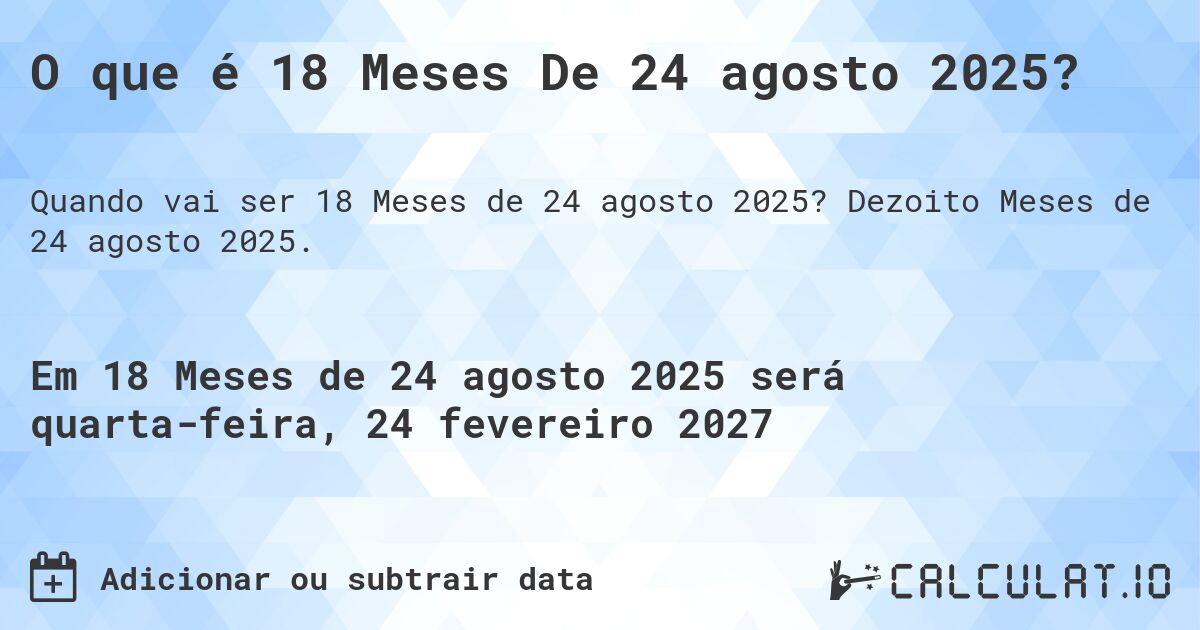 O que é 18 Meses De 24 agosto 2025?

Quando vai ser 18 Meses de 24 agosto 2025? Dezoito Meses de 24 agosto 2025.

Em 18 Meses de 24 agosto 2025 será quarta-feira, 24 fevereiro 2027

Adicionar ou subtrair data

CALCULAT.IO